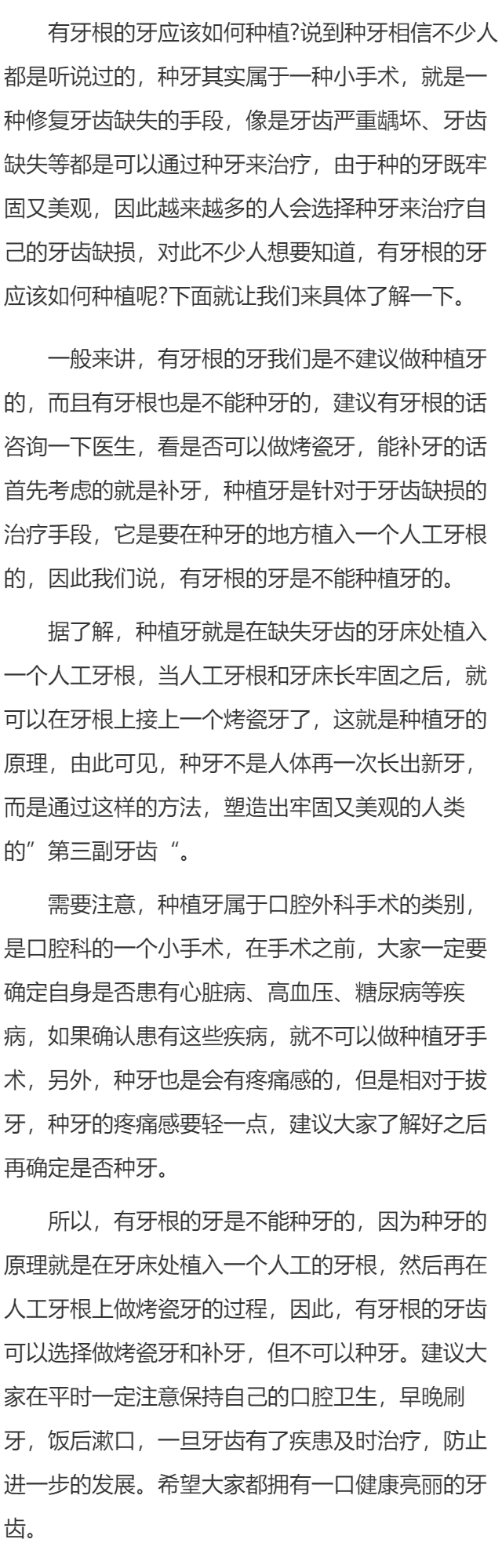 有牙根的牙应该如何种植?说到种牙相信不少人都是听说过的，种牙其实属于一种小手术，就是一种修复牙齿缺失的手段，像是牙齿严重龋坏、牙齿缺失等都是可以通过种牙来治疗，由于种的牙既牢固又美观，因此越来越多的人会选择种牙来治疗自己的牙齿缺损，对此不少人想要知道，有牙根的牙应该如何种植呢?下面就让我们来具体了解一下。

一般来讲，有牙根的牙我们是不建议做种植牙的，而且有牙根也是不能种牙的，建议有牙根的话咨询一下医生，看是否可以做烤瓷牙，能补牙的话首先考虑的就是补牙，种植牙是针对于牙齿缺损的治疗手段，它是要在种牙的地方植入一个人工牙根的，因此我们说，有牙根的牙是不能种植牙的。

据了解，种植牙就是在缺失牙齿的牙床处植入一个人工牙根，当人工牙根和牙床长牢固之后，就可以在牙根上接上一个烤瓷牙了，这就是种植牙的原理，由此可见，种牙不是人体再一次长出新牙，而是通过这样的方法，塑造出牢固又美观的人类的”第三副牙齿“。

需要注意，种植牙属于口腔外科手术的类别，是口腔科的一个小手术，在手术之前，大家一定要确定自身是否患有心脏病、高血压、糖尿病等疾病，如果确认患有这些疾病，就不可以做种植牙手术，另外，种牙也是会有疼痛感的，但是相对于拔牙，种牙的疼痛感要轻一点，建议大家了解好之后再确定是否种牙。

所以，有牙根的牙是不能种牙的，因为种牙的原理就是在牙床处植入一个人工的牙根，然后再在人工牙根上做烤瓷牙的过程，因此，有牙根的牙齿可以选择做烤瓷牙和补牙，但不可以种牙。建议大家在平时一定注意保持自己的口腔卫生，早晚刷牙，饭后漱口，一旦牙齿有了疾患及时治疗，防止进一步的发展。希望大家都拥有一口健康亮丽的牙齿。